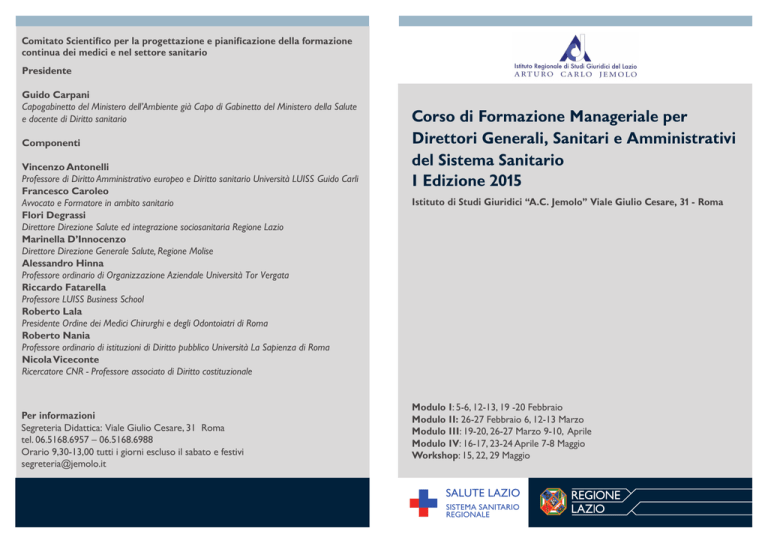 Comitato Scientifico per la progettazione e pianificazione della formazione continua dei medici e nel settore sanitario

Presidente

Guido Carpani
Capogabinetto del Ministero dell'Ambiente già Capo di Gabinetto del Ministero della Salute e docente di Diritto sanitario

Componenti

Vincenzo Antonelli
Professore di Diritto Amministrativo europeo e Diritto sanitario Università LUISS Guido Carli
Francesco Caroleo
Avvocato e Formatore in ambito sanitario
Flori Degrassi
Direttore Direzione Salute ed integrazione sociosanitaria Regione Lazio
Marinella D'Innocenzo
Direttore Direzione Generale Salute, Regione Molise
Alessandro Hinna
Professore ordinario di Organizzazione Aziendale Università Tor Vergata
Riccardo Fatarella
Professore LUISS Business School
Roberto Lala
Presidente Ordine dei Medici Chirurghi e degli Odontoiatri di Roma
Roberto Nania
Professore ordinario di istituzioni di Diritto pubblico Università La Sapienza di Roma
Nicola Viceconte
Ricercatore CNR - Professore associato di Diritto costituzionale

Per informazioni
Segreteria Didattica: Viale Giulio Cesare, 31 Roma
tel. 06.5168.6957 – 06.5168.6988
Orario 9,30-13,00 tutti i giorni escluso il sabato e festivi
segreteria@jemolo.it

Istituto Regionale di Studi Giuridici del Lazio
ARTURO CARLO JEMOLO

Corso di Formazione Manageriale per Direttori Generali, Sanitari e Amministrativi del Sistema Sanitario
I Edizione 2015

Istituto di Studi Giuridici "A.C. Jemolo" Viale Giulio Cesare, 31 - Roma

Modulo I: 5-6, 12-13, 19 -20 Febbraio
Modulo II: 26-27 Febbraio 6, 12-13 Marzo
Modulo III: 19-20, 26-27 Marzo 9-10, Aprile
Modulo IV: 16-17, 23-24 Aprile 7-8 Maggio
Workshop: 15, 22, 29 Maggio

SALUTE LAZIO
SISTEMA SANITARIO REGIONALE

REGIONE LAZIO